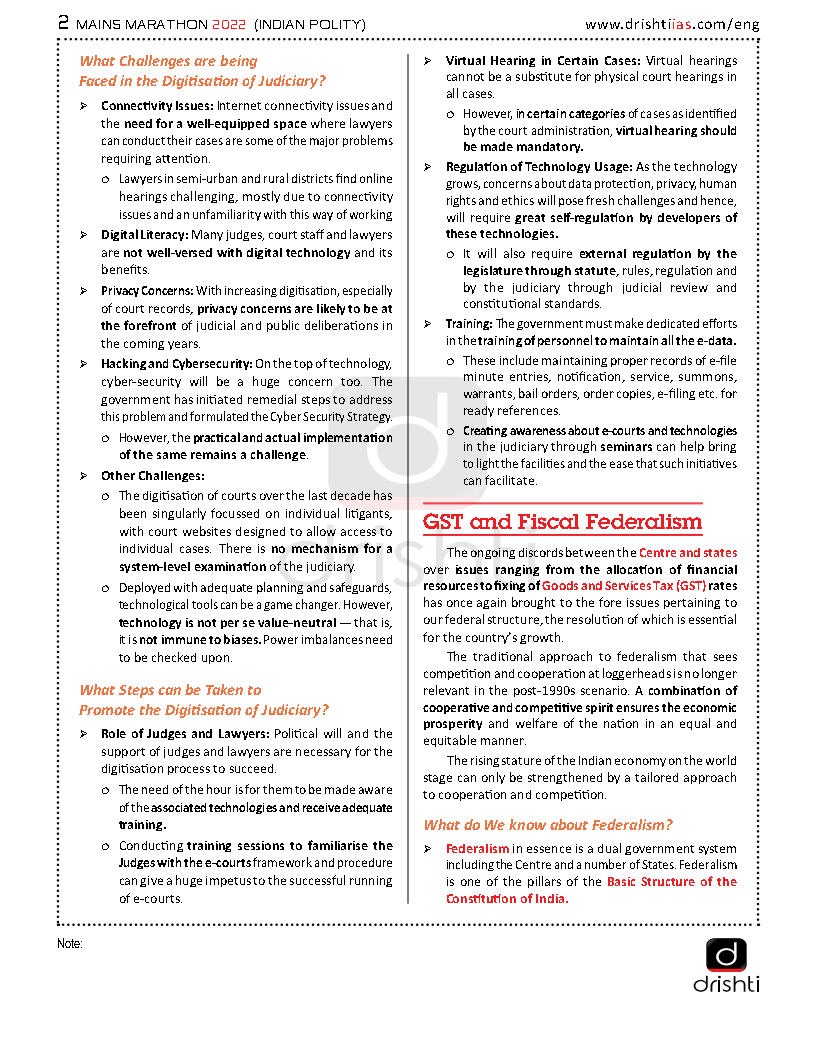 2 MAINS MARATHON 2022 (INDIAN POLITY)

www.drishtiias.com/eng

What Challenges are being Faced in the Digitisation of Judiciary?

➢ Connectivity Issues: Internet connectivity issues and the need for a well-equipped space where lawyers can conduct their cases are some of the major problems requiring attention.

o Lawyers in semi-urban and rural districts find online hearings challenging, mostly due to connectivity issues and an unfamiliarity with this way of working

➢ Digital Literacy: Many judges, court staff and lawyers are not well-versed with digital technology and its benefits.

➢ Privacy Concerns: With increasing digitisation, especially of court records, privacy concerns are likely to be at the forefront of judicial and public deliberations in the coming years.

➢ Hacking and Cybersecurity: On the top of technology, cyber-security will be a huge concern too. The government has initiated remedial steps to address this problem and formulated the Cyber Security Strategy.

o However, the practical and actual implementation of the same remains a challenge.

➢ Other Challenges:

o The digitisation of courts over the last decade has been singularly focussed on individual litigants, with court websites designed to allow access to individual cases. There is no mechanism for a system-level examination of the judiciary.

o Deployed with adequate planning and safeguards, technological tools can be a game changer. However, technology is not per se value-neutral — that is, it is not immune to biases. Power imbalances need to be checked upon.

What Steps can be Taken to Promote the Digitisation of Judiciary?

➢ Role of Judges and Lawyers: Political will and the support of judges and lawyers are necessary for the digitisation process to succeed.

o The need of the hour is for them to be made aware of the associated technologies and receive adequate training.

o Conducting training sessions to familiarise the Judges with the e-courts framework and procedure can give a huge impetus to the successful running of e-courts.

➢ Virtual Hearing in Certain Cases: Virtual hearings cannot be a substitute for physical court hearings in all cases.

o However, in certain categories of cases as identified by the court administration, virtual hearing should be made mandatory.

➢ Regulation of Technology Usage: As the technology grows, concerns about data protection, privacy, human rights and ethics will pose fresh challenges and hence, will require great self-regulation by developers of these technologies.

o It will also require external regulation by the legislature through statute, rules, regulation and by the judiciary through judicial review and constitutional standards.

➢ Training: The government must make dedicated efforts in the training of personnel to maintain all the e-data.

o These include maintaining proper records of e-file minute entries, notification, service, summons, warrants, bail orders, order copies, e-filing etc. for ready references.

o Creating awareness about e-courts and technologies in the judiciary through seminars can help bring to light the facilities and the ease that such initiatives can facilitate.

GST and Fiscal Federalism

The ongoing discords between the Centre and states over issues ranging from the allocation of financial resources to fixing of Goods and Services Tax (GST) rates has once again brought to the fore issues pertaining to our federal structure, the resolution of which is essential for the country's growth.

The traditional approach to federalism that sees competition and cooperation at loggerheads is no longer relevant in the post-1990s scenario. A combination of cooperative and competitive spirit ensures the economic prosperity and welfare of the nation in an equal and equitable manner.

The rising stature of the Indian economy on the world stage can only be strengthened by a tailored approach to cooperation and competition.

What do We know about Federalism?

➢ Federalism in essence is a dual government system including the Centre and a number of States. Federalism is one of the pillars of the Basic Structure of the Constitution of India.

Note:

drishti